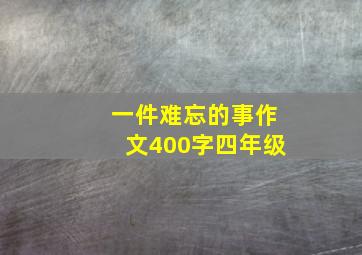 一件难忘的事作文400字四年级